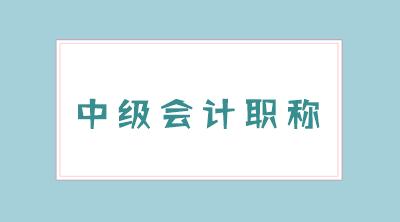 中级会计职称